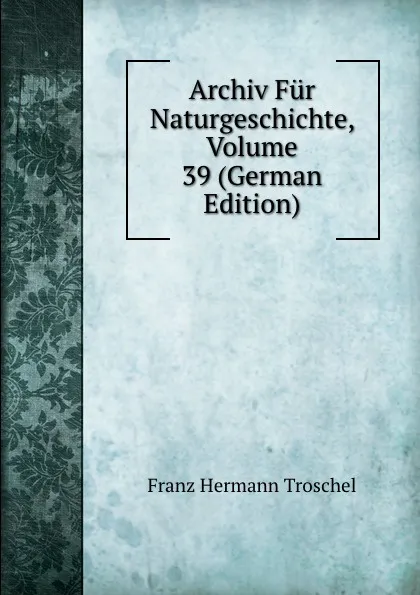 Archiv Für Naturgeschichte, Volume 39 (German Edition)

Franz Hermann Troschel